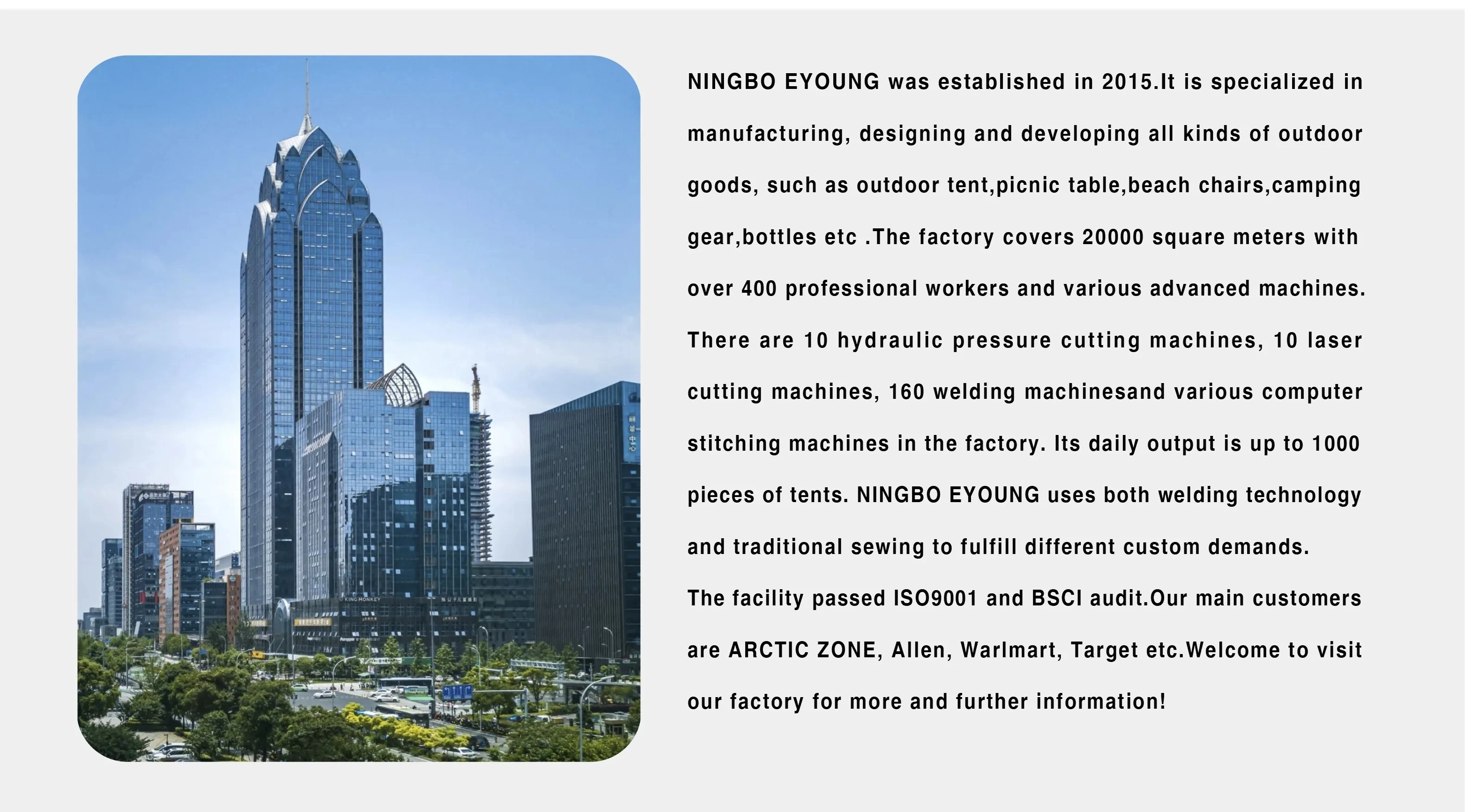 NINGBO EYOUNG was established in 2015.It is specialized in manufacturing, designing and developing all kinds of outdoor goods, such as outdoor tent,picnic table,beach chairs,camping gear,bottles etc .The factory covers 20000 square meters with over 400 professional workers and various advanced machines. There are 10 hydraulic pressure cutting machines, 10 laser cutting machines, 160 welding machinesand various computer stitching machines in the factory. Its daily output is up to 1000 pieces of tents. NINGBO EYOUNG uses both welding technology and traditional sewing to fulfill different custom demands.

The facility passed ISO9001 and BSCI audit.Our main customers are ARCTIC ZONE, Allen, Warlmart, Target etc.Welcome to visit our factory for more and further information!